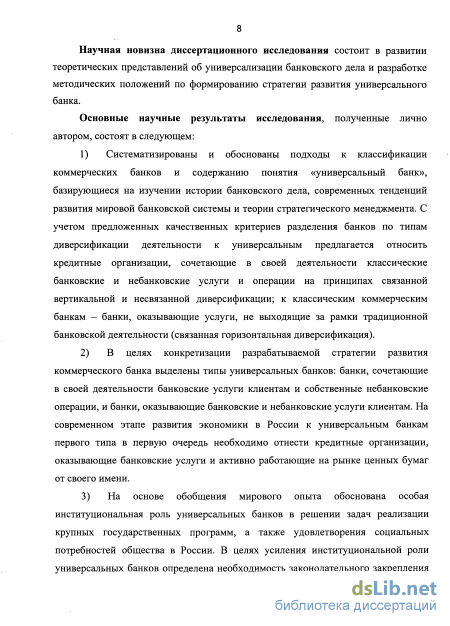 8

Научная новизна диссертационного исследования состоит в развитии теоретических представлений об универсализации банковского дела и разработке методических положений по формированию стратегии развития универсального банка.

Основные научные результаты исследования, полученные лично автором, состоят в следующем:

1) Систематизированы и обоснованы подходы к классификации коммерческих банков и содержанию понятия «универсальный банк», базирующиеся на изучении истории банковского дела, современных тенденций развития мировой банковской системы и теории стратегического менеджмента. С учетом предложенных качественных критериев разделения банков по типам диверсификации деятельности к универсальным предлагается относить кредитные организации, сочетающие в своей деятельности классические банковские и небанковские услуги и операции на принципах связанной вертикальной и несвязанной диверсификации; к классическим коммерческим банкам – банки, оказывающие услуги, не выходящие за рамки традиционной банковской деятельности (связанная горизонтальная диверсификация).

2) В целях конкретизации разрабатываемой стратегии развития коммерческого банка выделены типы универсальных банков: банки, сочетающие в своей деятельности банковские услуги клиентам и собственные небанковские операции, и банки, оказывающие банковские и небанковские услуги клиентам. На современном этапе развития экономики в России к универсальным банкам первого типа в первую очередь необходимо отнести кредитные организации, оказывающие банковские услуги и активно работающие на рынке ценных бумаг от своего имени.

3) На основе обобщения мирового опыта обоснована особая институциональная роль универсальных банков в решении задач реализации крупных государственных программ, а также удовлетворения социальных потребностей общества в России. В целях усиления институциональной роли универсальных банков определена необходимость законодательного закрепления

dsLib.net
библиотека диссертаций